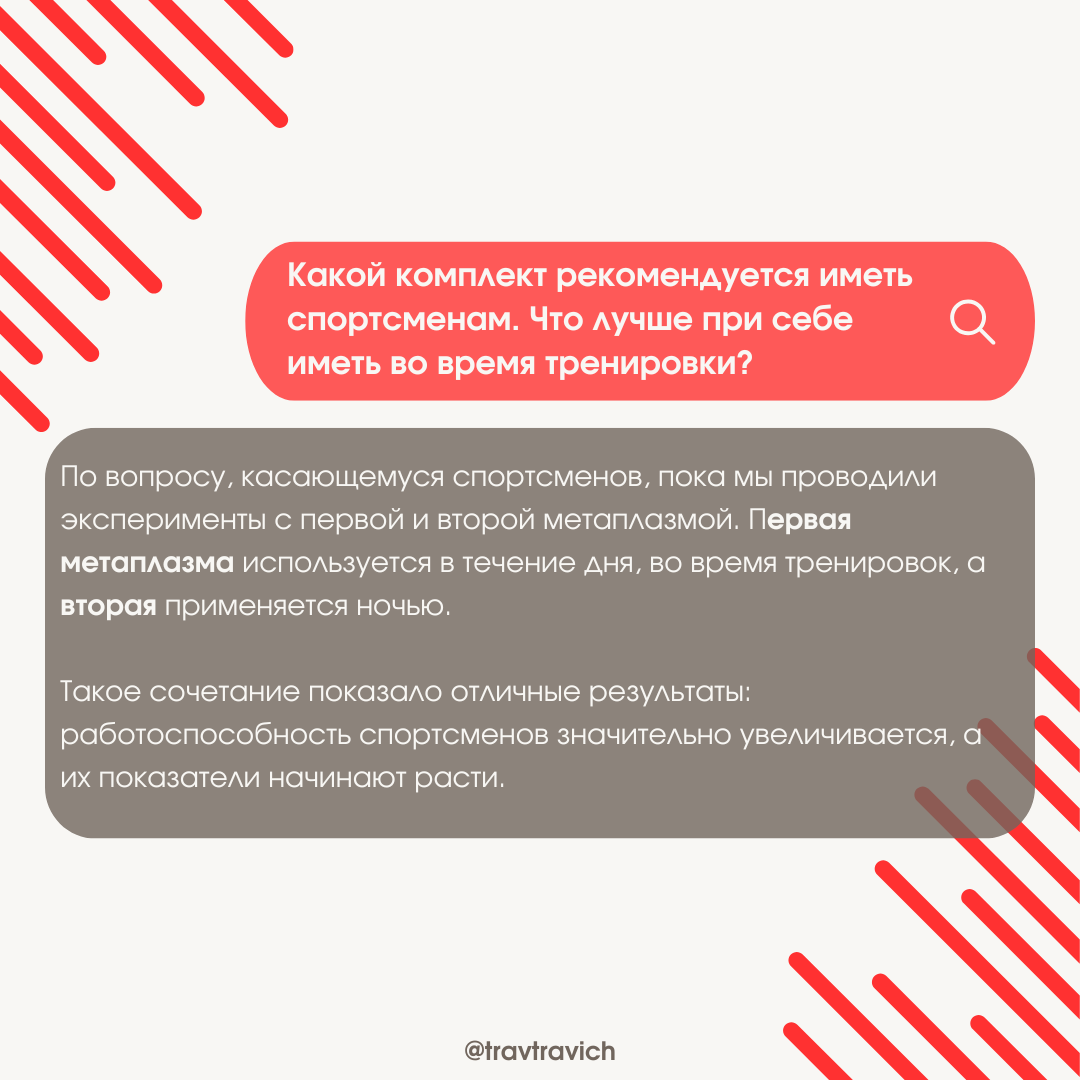 Какой комплект рекомендуется иметь спортсменам. Что лучше при себе иметь во время тренировки?

По вопросу, касающемуся спортсменов, пока мы проводили эксперименты с первой и второй метаплазмой. Первая метаплазма используется в течение дня, во время тренировок, а вторая применяется ночью.

Такое сочетание показало отличные результаты: работоспособность спортсменов значительно увеличивается, а их показатели начинают расти.

@travtravich